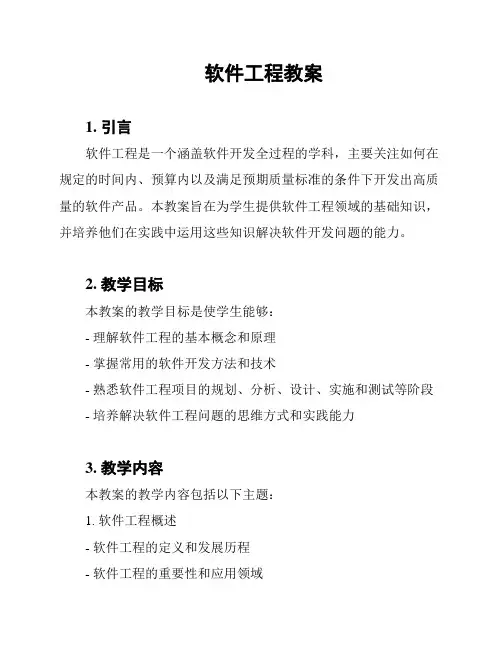 软件工程教案

1. 引言

软件工程是一个涵盖软件开发全过程的学科，主要关注如何在规定的时间内、预算内以及满足预期质量标准的条件下开发出高质量的软件产品。本教案旨在为学生提供软件工程领域的基础知识，并培养他们在实践中运用这些知识解决软件开发问题的能力。

2. 教学目标

本教案的教学目标是使学生能够：

- 理解软件工程的基本概念和原理

- 掌握常用的软件开发方法和技术

- 熟悉软件工程项目的规划、分析、设计、实施和测试等阶段

- 培养解决软件工程问题的思维方式和实践能力

3. 教学内容

本教案的教学内容包括以下主题：

1. 软件工程概述

- 软件工程的定义和发展历程

- 软件工程的重要性和应用领域